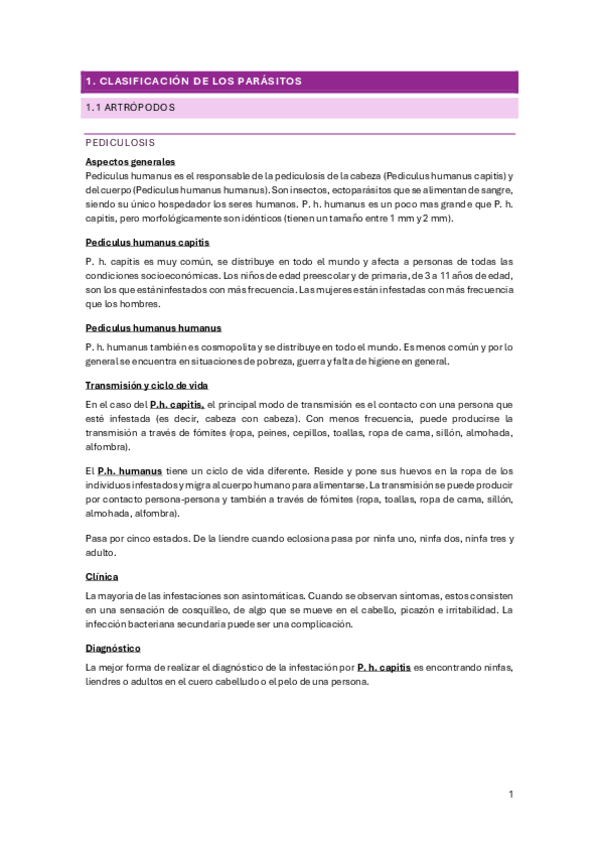 1. CLASIFICACIÓN DE LOS PARÁSITOS

1.1 ARTRÓPODOS

PEDICULOSIS

Aspectos generales

Pediculus humanus es el responsable de la pediculosis de la cabeza (Pediculus humanus capitis) y del cuerpo (Pediculus humanus humanus). Son insectos, ectoparásitos que se alimentan de sangre, siendo su único hospedador los seres humanos. P. h. humanus es un poco mas grande que P. h. capitis, pero morfológicamente son idénticos (tienen un tamaño entre 1 mm y 2 mm).

Pediculus humanus capitis

P. h. capitis es muy común, se distribuye en todo el mundo y afecta a personas de todas las condiciones socioeconómicas. Los niños de edad preescolar y de primaria, de 3 a 11 años de edad, son los que están infestados con más frecuencia. Las mujeres están infestadas con más frecuencia que los hombres.

Pediculus humanus humanus

P. h. humanus también es cosmopolita y se distribuye en todo el mundo. Es menos común y por lo general se encuentra en situaciones de pobreza, guerra y falta de higiene en general.

Transmisión y ciclo de vida

En el caso del P.h. capitis, el principal modo de transmisión es el contacto con una persona que esté infestada (es decir, cabeza con cabeza). Con menos frecuencia, puede producirse la transmisión a través de fómites (ropa, peines, cepillos, toallas, ropa de cama, sillón, almohada, alfombra).

El P.h. humanus tiene un ciclo de vida diferente. Reside y pone sus huevos en la ropa de los individuos infestados y migra al cuerpo humano para alimentarse. La transmisión se puede producir por contacto persona-persona y también a través de fómites (ropa, toallas, ropa de cama, sillón, almohada, alfombra).

Pasa por cinco estados. De la liendre cuando eclosiona pasa por ninfa uno, ninfa dos, ninfa tres y adulto.

Clínica

La mayoría de las infestaciones son asintomáticas. Cuando se observan síntomas, estos consisten en una sensación de cosquilleo, de algo que se mueve en el cabello, picazón e irritabilidad. La infección bacteriana secundaria puede ser una complicación.

Diagnóstico

La mejor forma de realizar el diagnóstico de la infestación por P. h. capitis es encontrando ninfas, liendres o adultos en el cuero cabelludo o el pelo de una persona.

1